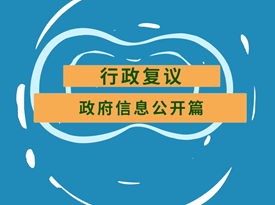 行政复议

政府信息公开篇